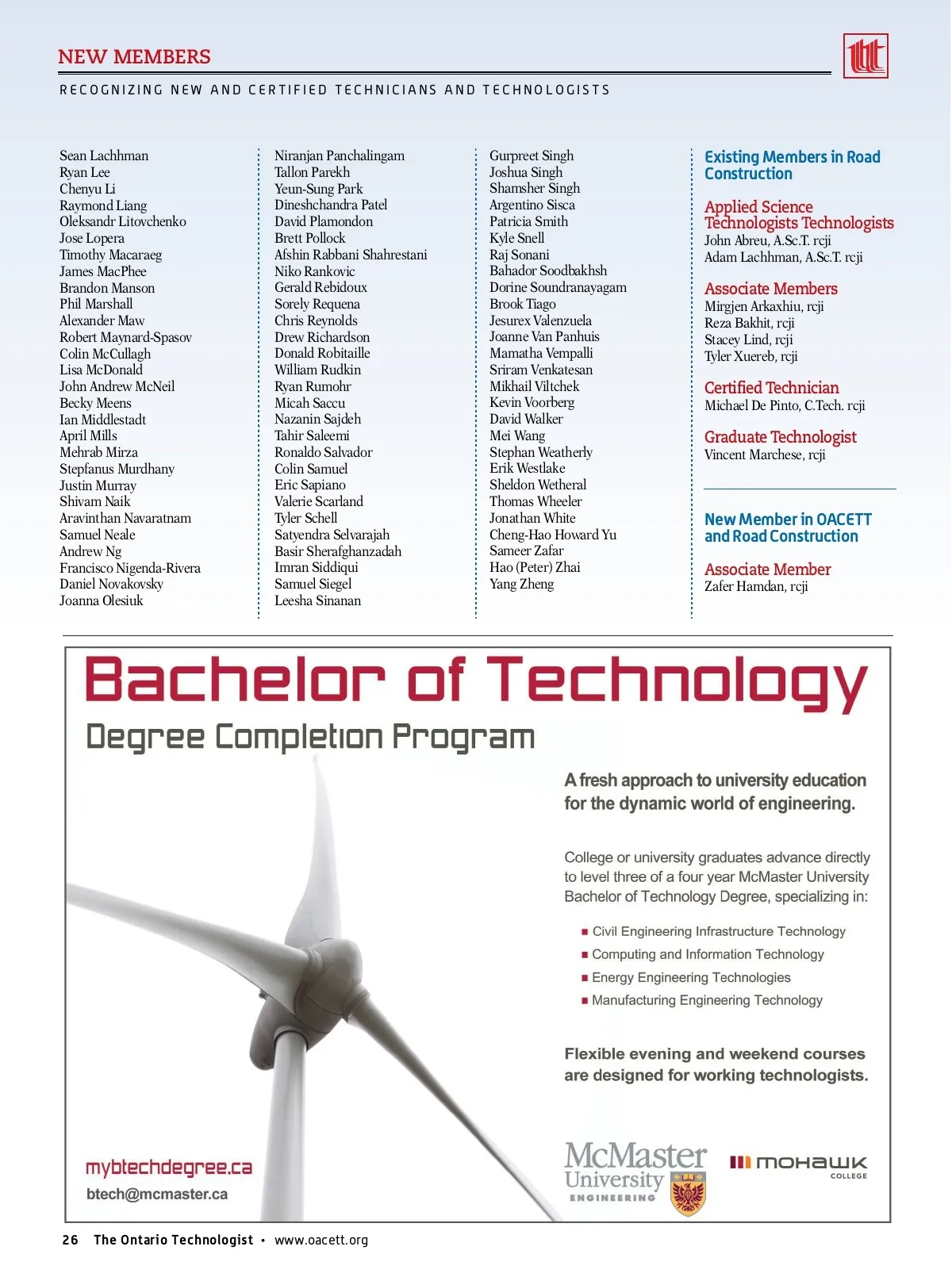 NEW MEMBERS

RECOGNIZING NEW AND CERTIFIED TECHNICIANS AND TECHNOLOGISTS

Sean Lachhman
Ryan Lee
Chenyu Li
Raymond Liang
Oleksandr Litovchenko
Jose Lopera
Timothy Macaraeg
James MacPhee
Brandon Manson
Phil Marshall
Alexander Maw
Robert Maynard-Spasov
Colin McCullagh
Lisa McDonald
John Andrew McNeil
Becky Meens
Ian Middlestadt
April Mills
Mehrab Mirza
Stepfanus Murdhany
Justin Murray
Shivam Naik
Aravinthan Navaratnam
Samuel Neale
Andrew Ng
Francisco Nigenda-Rivera
Daniel Novakovsky
Joanna Olesiuk

Niranjan Panchalingam
Tallon Parekh
Yeun-Sung Park
Dineshchandra Patel
David Plamondon
Brett Pollock
Afshin Rabbani Shahrestani
Niko Rankovic
Gerald Rebidoux
Sorely Requena
Chris Reynolds
Drew Richardson
Donald Robitaille
William Rudkin
Ryan Rumohr
Micah Saccu
Nazanin Sajdeh
Tahir Saleemi
Ronaldo Salvador
Colin Samuel
Eric Sapiano
Valerie Scarland
Tyler Schell
Satyendra Selvarajah
Basir Sherafghanzadah
Imran Siddiqui
Samuel Siegel
Leesha Sinanan

Gurpreet Singh
Joshua Singh
Shamsher Singh
Argentino Sisca
Patricia Smith
Kyle Snell
Raj Sonani
Bahador Soodbakhsh
Dorine Soundranayagam
Brook Tiago
Jesurex Valenzuela
Joanne Van Panhuis
Mamatha Vempalli
Sriram Venkatesan
Mikhail Viltchek
Kevin Voorberg
David Walker
Mei Wang
Stephan Weatherly
Erik Westlake
Sheldon Wetheral
Thomas Wheeler
Jonathan White
Cheng-Hao Howard Yu
Sameer Zafar
Hao (Peter) Zhai
Yang Zheng

Existing Members in Road Construction

Applied Science Technologists Technologists
John Abreu, A.Sc.T. rcji
Adam Lachhman, A.Sc.T. rcji

Associate Members
Mirgjen Arkaxhiu, rcji
Reza Bakhit, rcji
Stacey Lind, rcji
Tyler Xuereb, rcji

Certified Technician
Michael De Pinto, C.Tech. rcji

Graduate Technologist
Vincent Marchese, rcji

New Member in OACETT and Road Construction

Associate Member
Zafer Hamdan, rcji

Bachelor of Technology
Degree Completion Program

A fresh approach to university education for the dynamic world of engineering.

College or university graduates advance directly to level three of a four year McMaster University Bachelor of Technology Degree, specializing in:

■ Civil Engineering Infrastructure Technology
■ Computing and Information Technology
■ Energy Engineering Technologies
■ Manufacturing Engineering Technology

Flexible evening and weekend courses are designed for working technologists.

mybtechdegree.ca
btech@mcmaster.ca

McMaster University ENGINEERING

MOHAWK COLLEGE

26 The Ontario Technologist • www.oacett.org